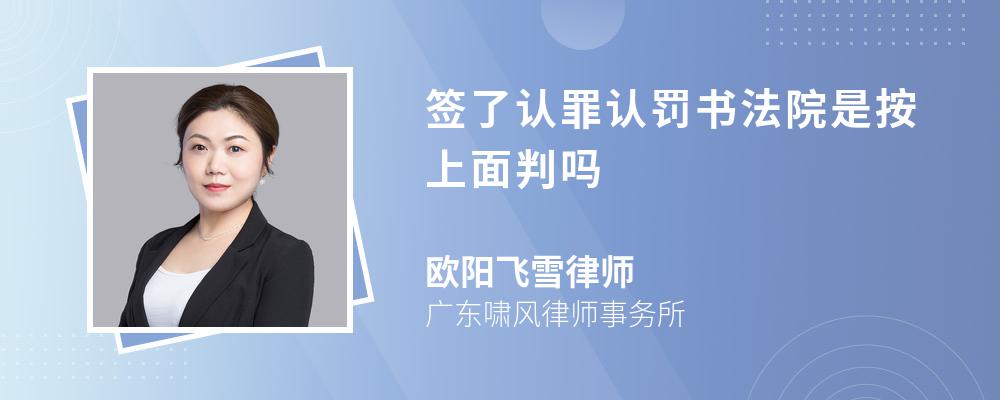 签了认罪认罚书法院是按上面判吗

欧阳飞雪律师

广东啸风律师事务所